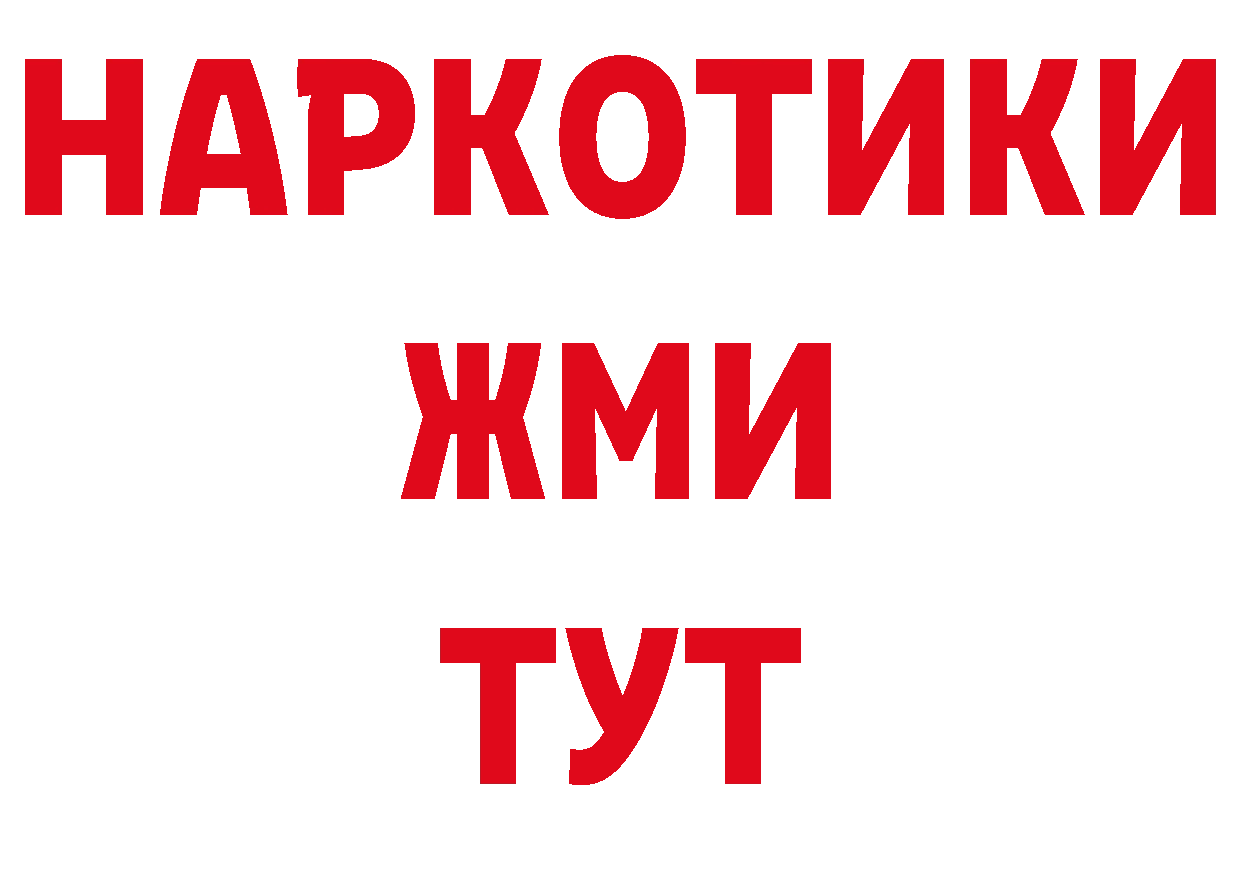 НАРКОТИКИ
ЖМИ
ТУТ